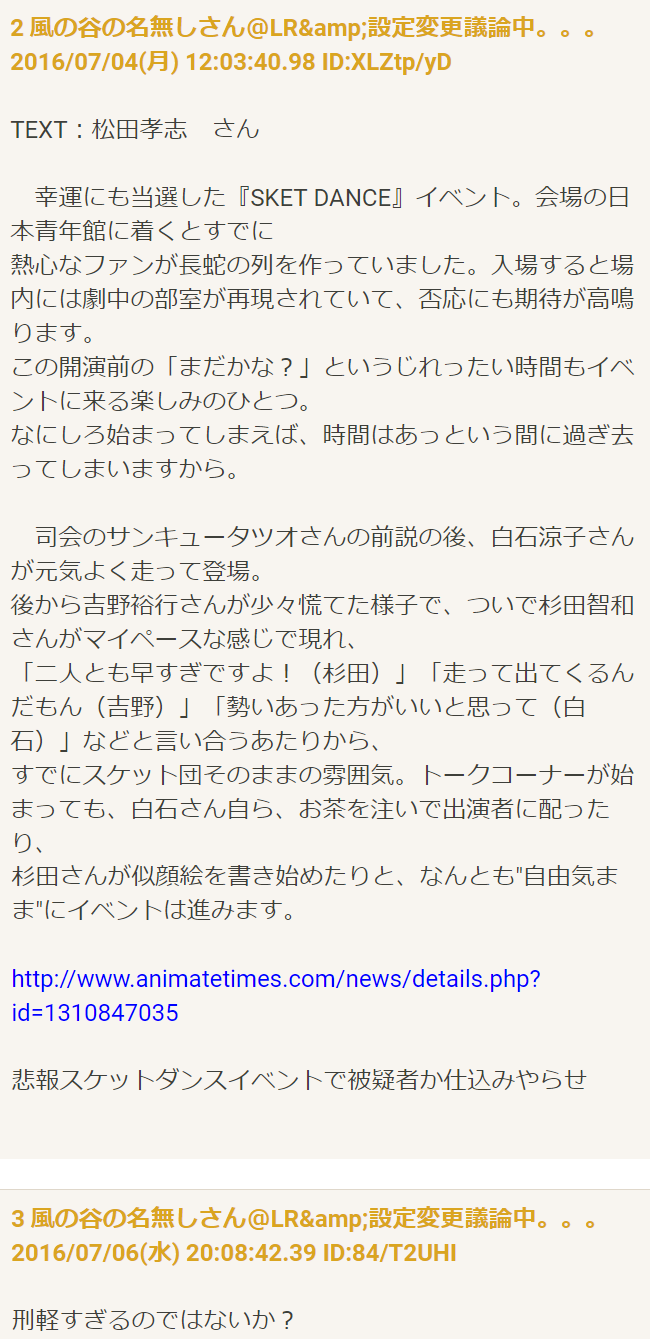 2 風の谷の名無しさん@LR&amp;設定変更議論中。。。
2016/07/04(月) 12:03:40.98 ID:XLZtp/yD

TEXT：松田孝志　さん

　幸運にも当選した『SKET DANCE』イベント。会場の日本青年館に着くとすでに
熱心なファンが長蛇の列を作っていました。入場すると場内には劇中の部室が再現されていて、否応にも期待が高鳴ります。
この開演前の「まだかな？」というじれったい時間もイベントに来る楽しみのひとつ。
なにしろ始まってしまえば、時間はあっという間に過ぎ去ってしまいますから。

　司会のサンキュータツオさんの前説の後、白石涼子さんが元気よく走って登場。
後から吉野裕行さんが少々慌てた様子で、ついで杉田智和さんがマイペースな感じで現れ、
「二人とも早すぎですよ！（杉田）」「走って出てくるんだもん（吉野）」「勢いあった方がいいと思って（白石）」などと言い合うあたりから、
すでにスケット団そのままの雰囲気。トークコーナーが始まっても、白石さん自ら、お茶を注いで出演者に配ったり、
杉田さんが似顔絵を書き始めたりと、なんとも"自由気まま"にイベントは進みます。

http://www.animatetimes.com/news/details.php?id=1310847035

悲報スケットダンスイベントで被疑者か仕込みやらせ

3 風の谷の名無しさん@LR&amp;設定変更議論中。。。
2016/07/06(水) 20:08:42.39 ID:84/T2UHI

刑軽すぎるのではないか？